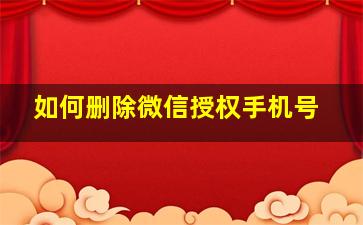 如何删除微信授权手机号